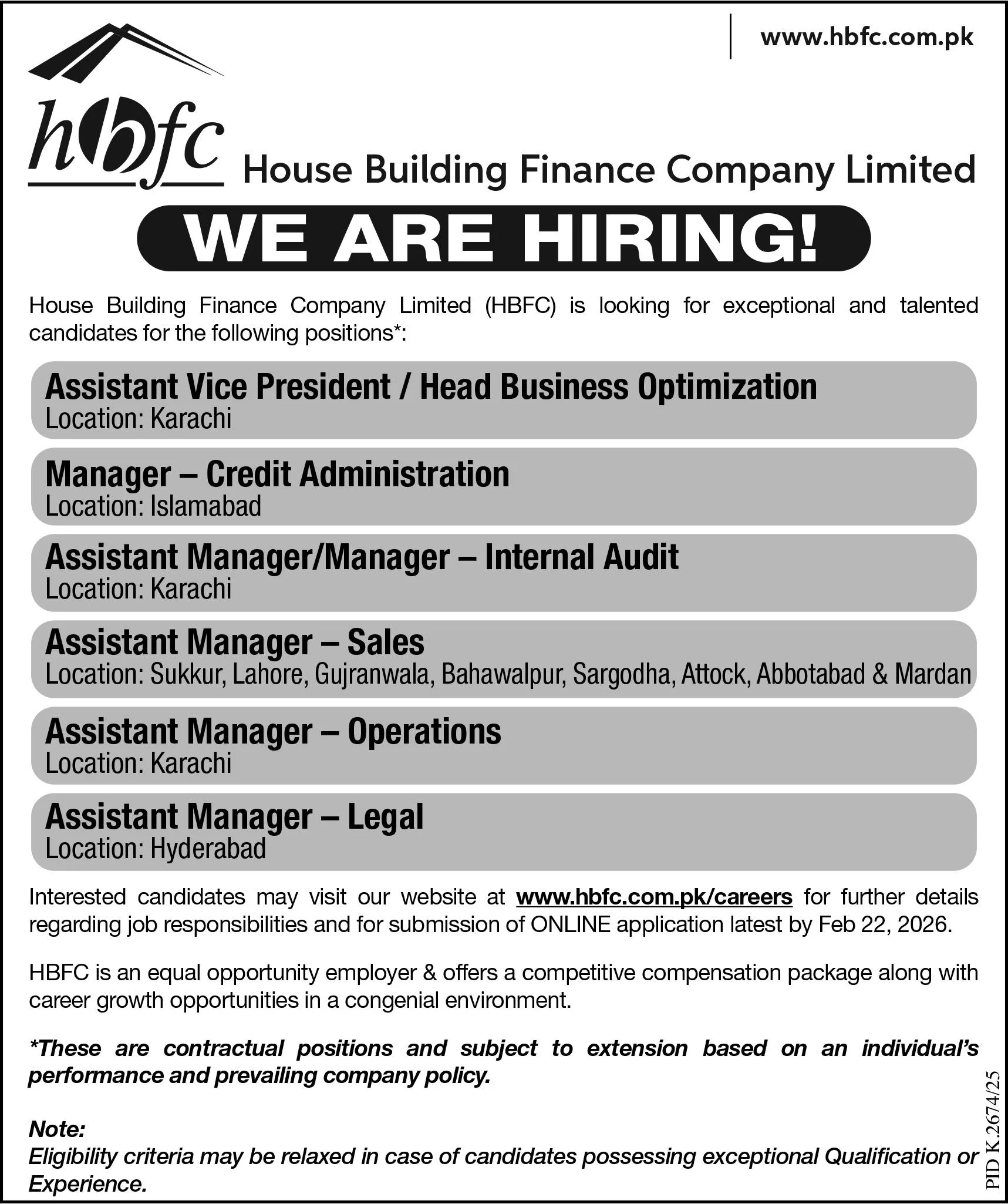 www.hbfc.com.pk

hbfc House Building Finance Company Limited

WE ARE HIRING!

House Building Finance Company Limited (HBFC) is looking for exceptional and talented candidates for the following positions*:

Assistant Vice President / Head Business Optimization
Location: Karachi

Manager – Credit Administration
Location: Islamabad

Assistant Manager/Manager – Internal Audit
Location: Karachi

Assistant Manager – Sales
Location: Sukkur, Lahore, Gujranwala, Bahawalpur, Sargodha, Attock, Abbotabad & Mardan

Assistant Manager – Operations
Location: Karachi

Assistant Manager – Legal
Location: Hyderabad

Interested candidates may visit our website at www.hbfc.com.pk/careers for further details regarding job responsibilities and for submission of ONLINE application latest by Feb 22, 2026.

HBFC is an equal opportunity employer & offers a competitive compensation package along with career growth opportunities in a congenial environment.

*These are contractual positions and subject to extension based on an individual's performance and prevailing company policy.

Note:
Eligibility criteria may be relaxed in case of candidates possessing exceptional Qualification or Experience.

PID K.2674/25